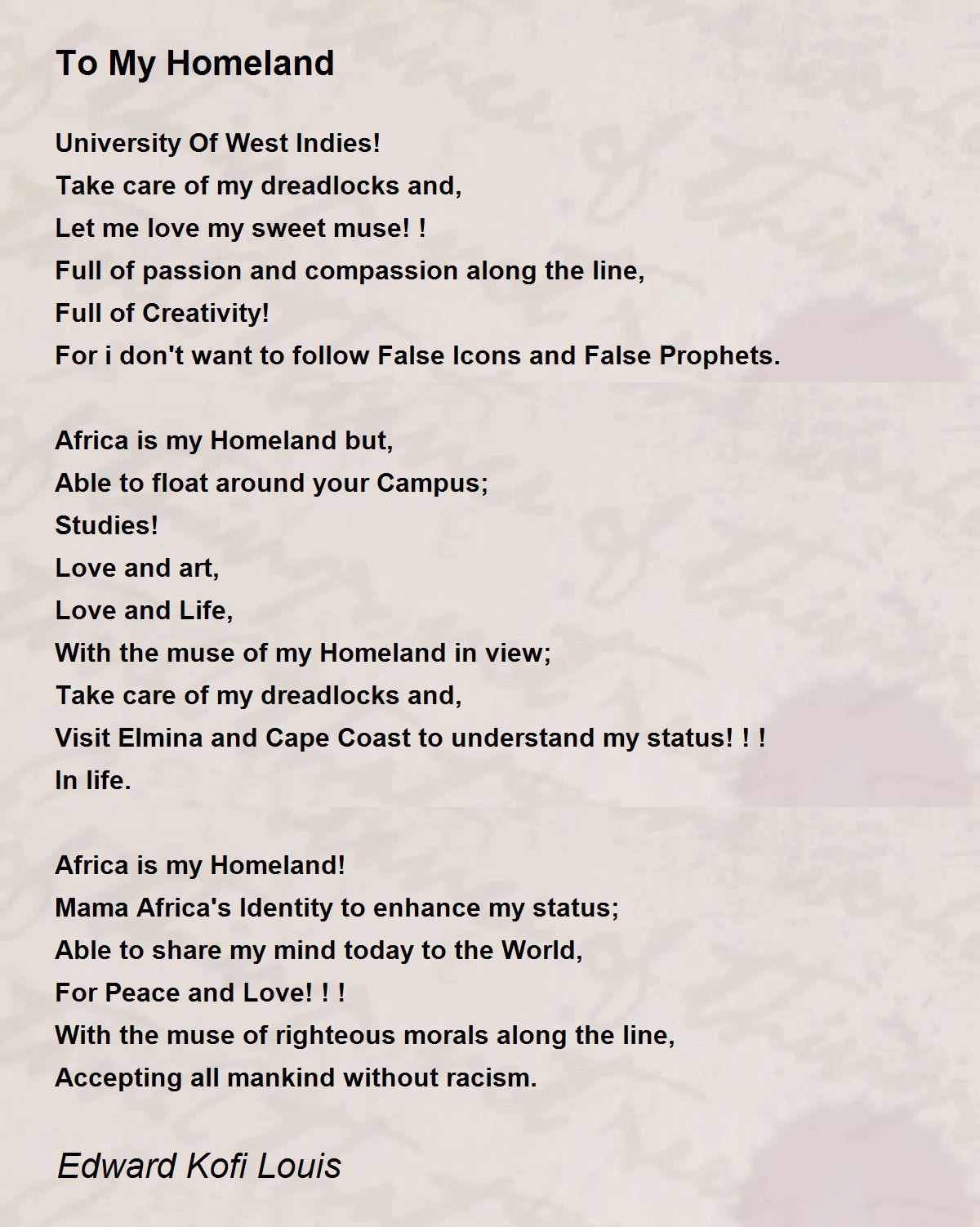 To My Homeland

University Of West Indies!
Take care of my dreadlocks and,
Let me love my sweet muse! !
Full of passion and compassion along the line,
Full of Creativity!
For i don't want to follow False Icons and False Prophets.

Africa is my Homeland but,
Able to float around your Campus;
Studies!
Love and art,
Love and Life,
With the muse of my Homeland in view;
Take care of my dreadlocks and,
Visit Elmina and Cape Coast to understand my status! ! !
In life.

Africa is my Homeland!
Mama Africa's Identity to enhance my status;
Able to share my mind today to the World,
For Peace and Love! ! !
With the muse of righteous morals along the line,
Accepting all mankind without racism.

Edward Kofi Louis